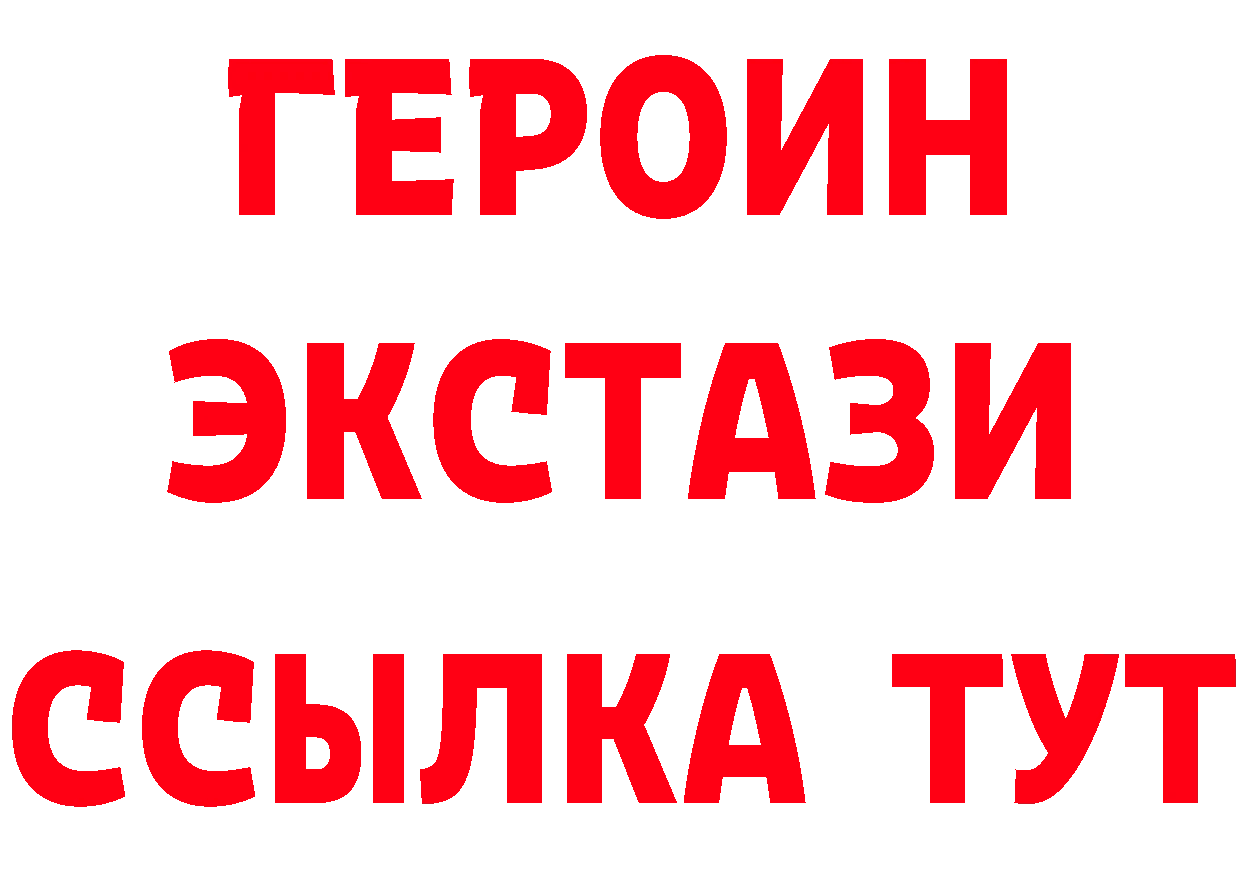 ГЕРОИН ЭКСТАЗИ ССЫЛКА ТУТ